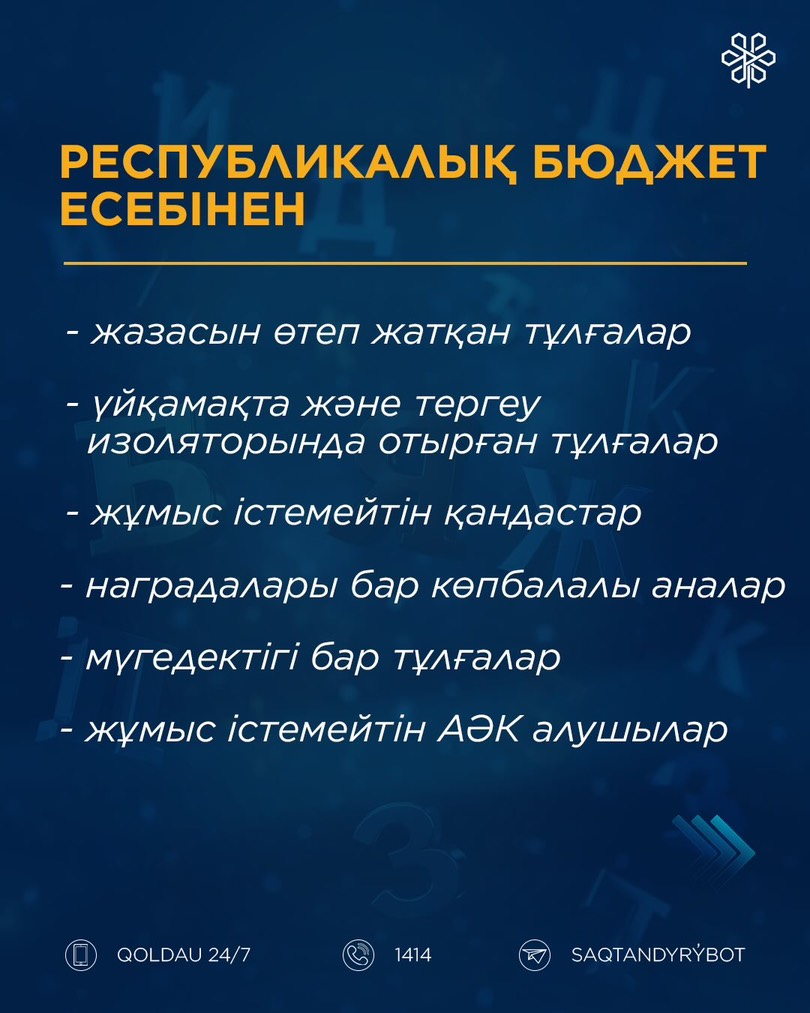 РЕСПУБЛИКАЛЫҚ БЮДЖЕТ ЕСЕБІНЕН

- жазасын өтеп жатқан тұлғалар

- үйқамақта және тергеу изоляторында отырған тұлғалар

- жұмыс істемейтін қандастар

- наградалары бар көпбалалы аналар

- мүгедектігі бар тұлғалар

- жұмыс істемейтін АӘК алушылар

QOLDAU 24/7

1414

SAQTANDYRÝBOT